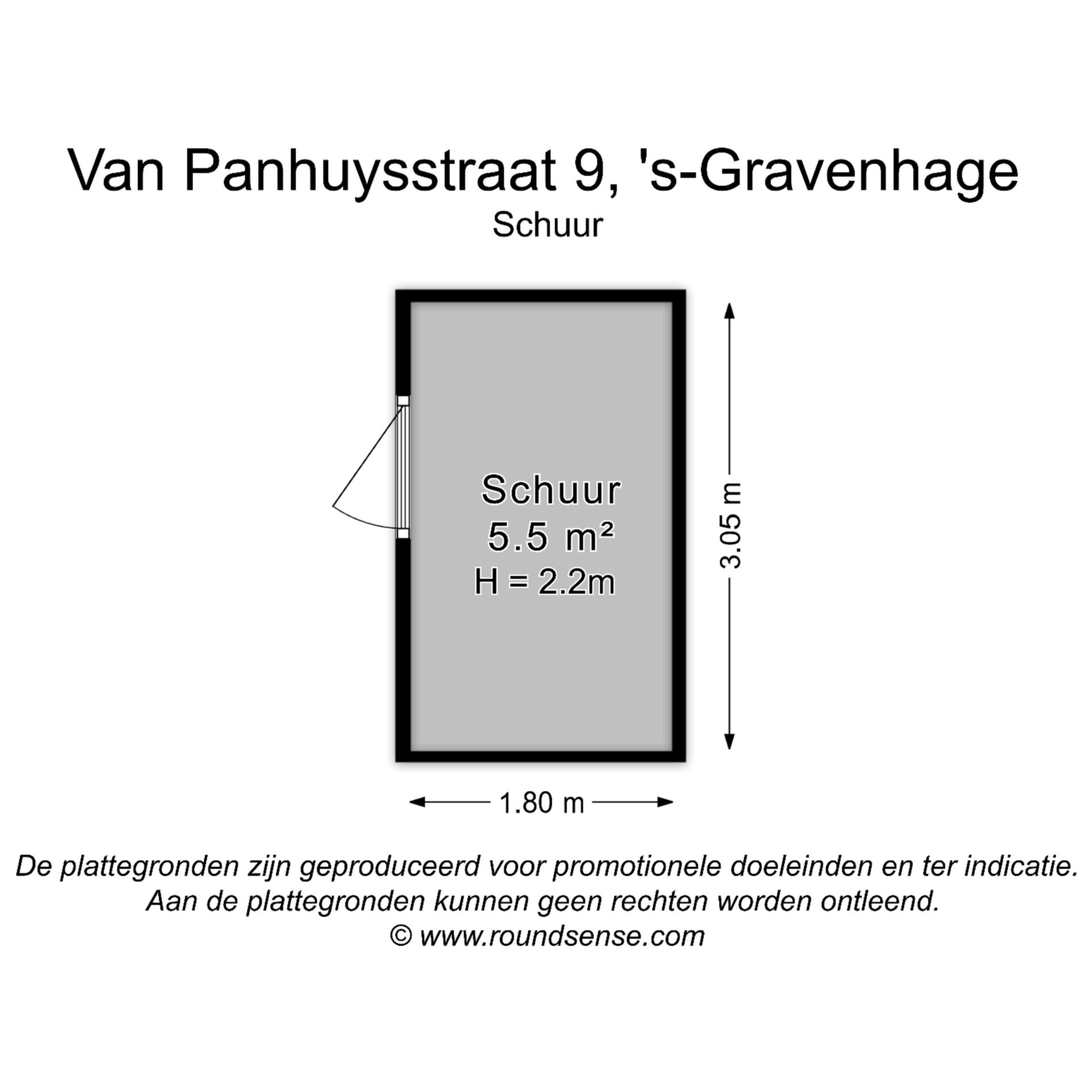 Van Panhuysstraat 9, 's-Gravenhage
Schuur

Schuur
5.5 m²
H = 2.2m

3.05 m

1.80 m

De plattegronden zijn geproduceerd voor promotionele doeleinden en ter indicatie.
Aan de plattegronden kunnen geen rechten worden ontleend.
© www.roundsense.com